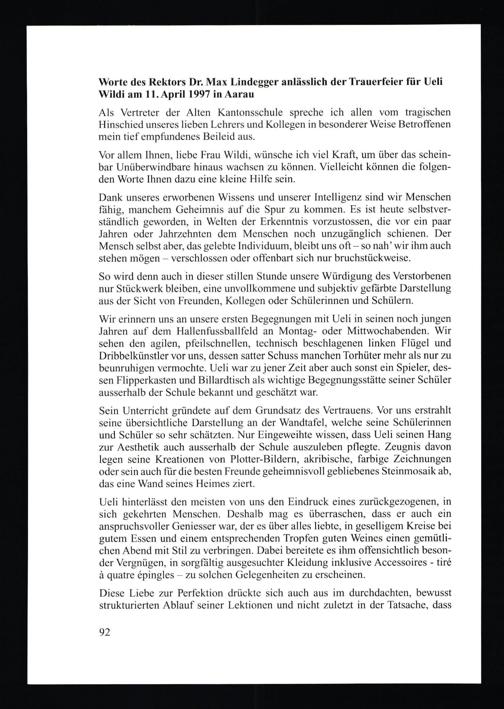 Worte des Rektors Dr. Max Lindegger anlässlich der Trauerfeier für Ueli Wildi am 11. April 1997 in Aarau

Als Vertreter der Alten Kantonsschule spreche ich allen vom tragischen Hinschied unseres lieben Lehrers und Kollegen in besonderer Weise Betroffenen mein tief empfundenes Beileid aus.

Vor allem Ihnen, liebe Frau Wildi, wünsche ich viel Kraft, um über das scheinbar Unüberwindbare hinaus wachsen zu können. Vielleicht können die folgenden Worte Ihnen dazu eine kleine Hilfe sein.

Dank unseres erworbenen Wissens und unserer Intelligenz sind wir Menschen fähig, manchem Geheimnis auf die Spur zu kommen. Es ist heute selbstverständlich geworden, in Welten der Erkenntnis vorzustossen, die vor ein paar Jahren oder Jahrzehnten dem Menschen noch unzugänglich schienen. Der Mensch selbst aber, das gelebte Individuum, bleibt uns oft – so nah' wir ihm auch stehen mögen – verschlossen oder offenbart sich nur bruchstückweise.

So wird denn auch in dieser stillen Stunde unsere Würdigung des Verstorbenen nur Stückwerk bleiben, eine unvollkommene und subjektiv gefärbte Darstellung aus der Sicht von Freunden, Kollegen oder Schülerinnen und Schülern.

Wir erinnern uns an unsere ersten Begegnungen mit Ueli in seinen noch jungen Jahren auf dem Hallenfussballfeld an Montag- oder Mittwochabenden. Wir sehen den agilen, pfeilschnellen, technisch beschlagenen linken Flügel und Dribbelkünstler vor uns, dessen satter Schuss manchen Torhüter mehr als nur zu beunruhigen vermochte. Ueli war zu jener Zeit aber auch sonst ein Spieler, dessen Flipperkasten und Billardtisch als wichtige Begegnungsstätte seiner Schüler ausserhalb der Schule bekannt und geschätzt war.

Sein Unterricht gründete auf dem Grundsatz des Vertrauens. Vor uns erstrahlt seine übersichtliche Darstellung an der Wandtafel, welche seine Schülerinnen und Schüler so sehr schätzten. Nur Eingeweihte wissen, dass Ueli seinen Hang zur Aesthetik auch ausserhalb der Schule auszuleben pflegte. Zeugnis davon legen seine Kreationen von Plotter-Bildern, akribische, farbige Zeichnungen oder sein auch für die besten Freunde geheimnisvoll gebliebenes Steinmosaik ab, das eine Wand seines Heimes ziert.

Ueli hinterlässt den meisten von uns den Eindruck eines zurückgezogenen, in sich gekehrten Menschen. Deshalb mag es überraschen, dass er auch ein anspruchsvoller Geniesser war, der es über alles liebte, in geselligem Kreise bei gutem Essen und einem entsprechenden Tropfen guten Weines einen gemütlichen Abend mit Stil zu verbringen. Dabei bereitete es ihm offensichtlich besonder Vergnügen, in sorgfältig ausgesuchter Kleidung inklusive Accessoires - tiré à quatre épingles – zu solchen Gelegenheiten zu erscheinen.

Diese Liebe zur Perfektion drückte sich auch aus im durchdachten, bewusst strukturierten Ablauf seiner Lektionen und nicht zuletzt in der Tatsache, dass

92